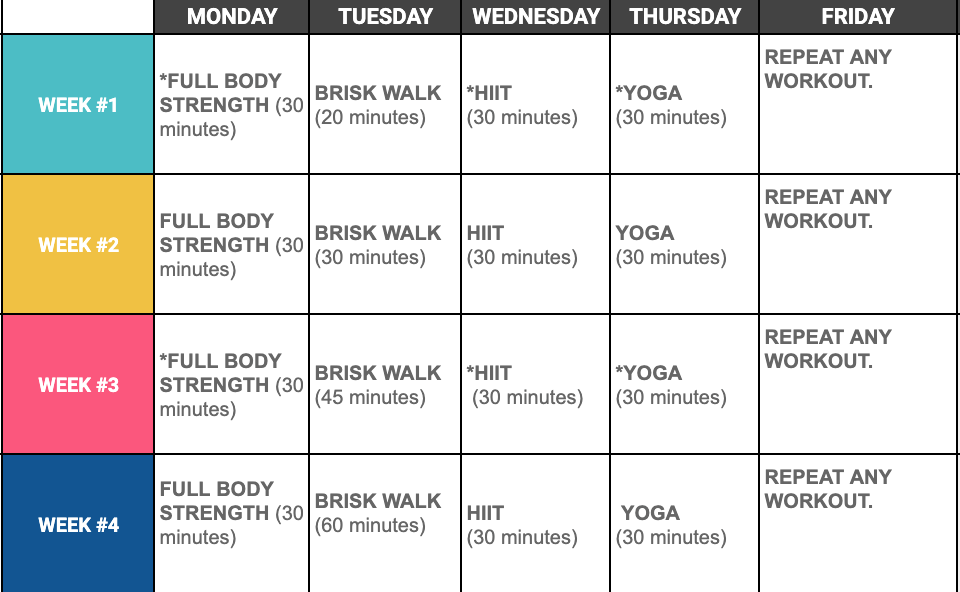 | | MONDAY | TUESDAY | WEDNESDAY | THURSDAY | FRIDAY |
|---|---|---|---|---|---|
| WEEK #1 | *FULL BODY STRENGTH (30 minutes) | BRISK WALK (20 minutes) | *HIIT (30 minutes) | *YOGA (30 minutes) | REPEAT ANY WORKOUT. |
| WEEK #2 | FULL BODY STRENGTH (30 minutes) | BRISK WALK (30 minutes) | HIIT (30 minutes) | YOGA (30 minutes) | REPEAT ANY WORKOUT. |
| WEEK #3 | *FULL BODY STRENGTH (30 minutes) | BRISK WALK (45 minutes) | *HIIT (30 minutes) | *YOGA (30 minutes) | REPEAT ANY WORKOUT. |
| WEEK #4 | FULL BODY STRENGTH (30 minutes) | BRISK WALK (60 minutes) | HIIT (30 minutes) | YOGA (30 minutes) | REPEAT ANY WORKOUT. |